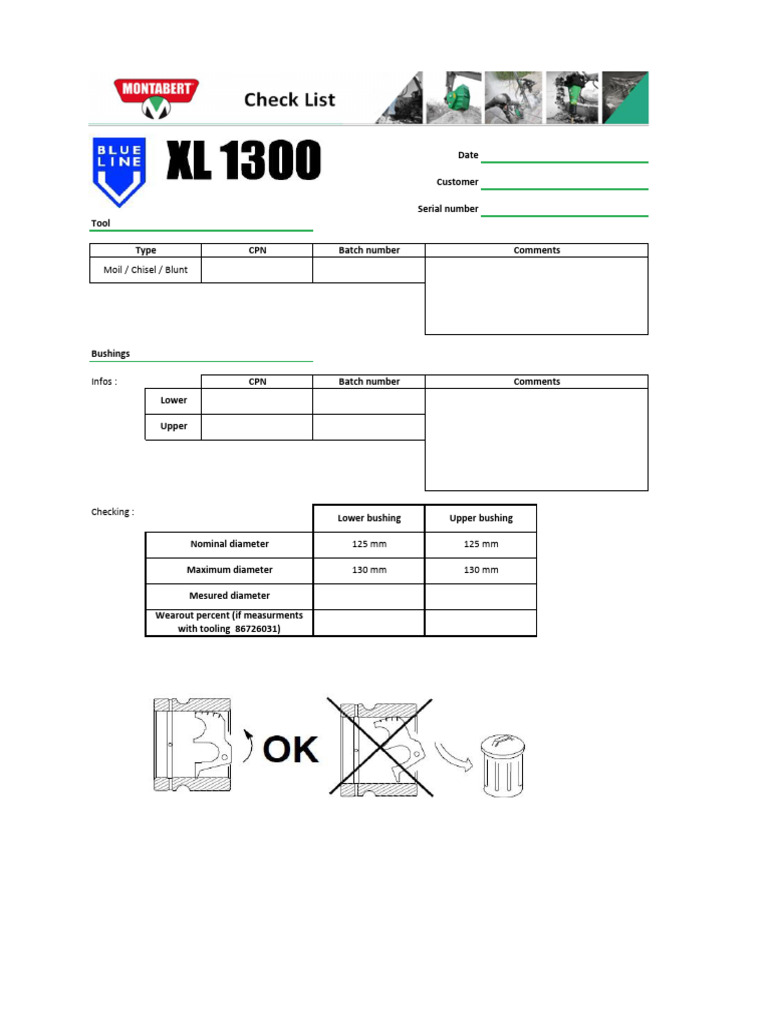 MONTABERT

Check List

BLUE LINE

XL 1300

Date

Customer

Serial number

Tool

| Type | CPN | Batch number | Comments |
|---|---|---|---|
| Moil / Chisel / Blunt | | | |

Bushings

Infos :

| | CPN | Batch number | Comments |
|---|---|---|---|
| Lower | | | |
| Upper | | | |

Checking :

| | Lower bushing | Upper bushing |
|---|---|---|
| Nominal diameter | 125 mm | 125 mm |
| Maximum diameter | 130 mm | 130 mm |
| Mesured diameter | | |
| Wearout percent (if measurments with tooling 86726031) | | |

OK